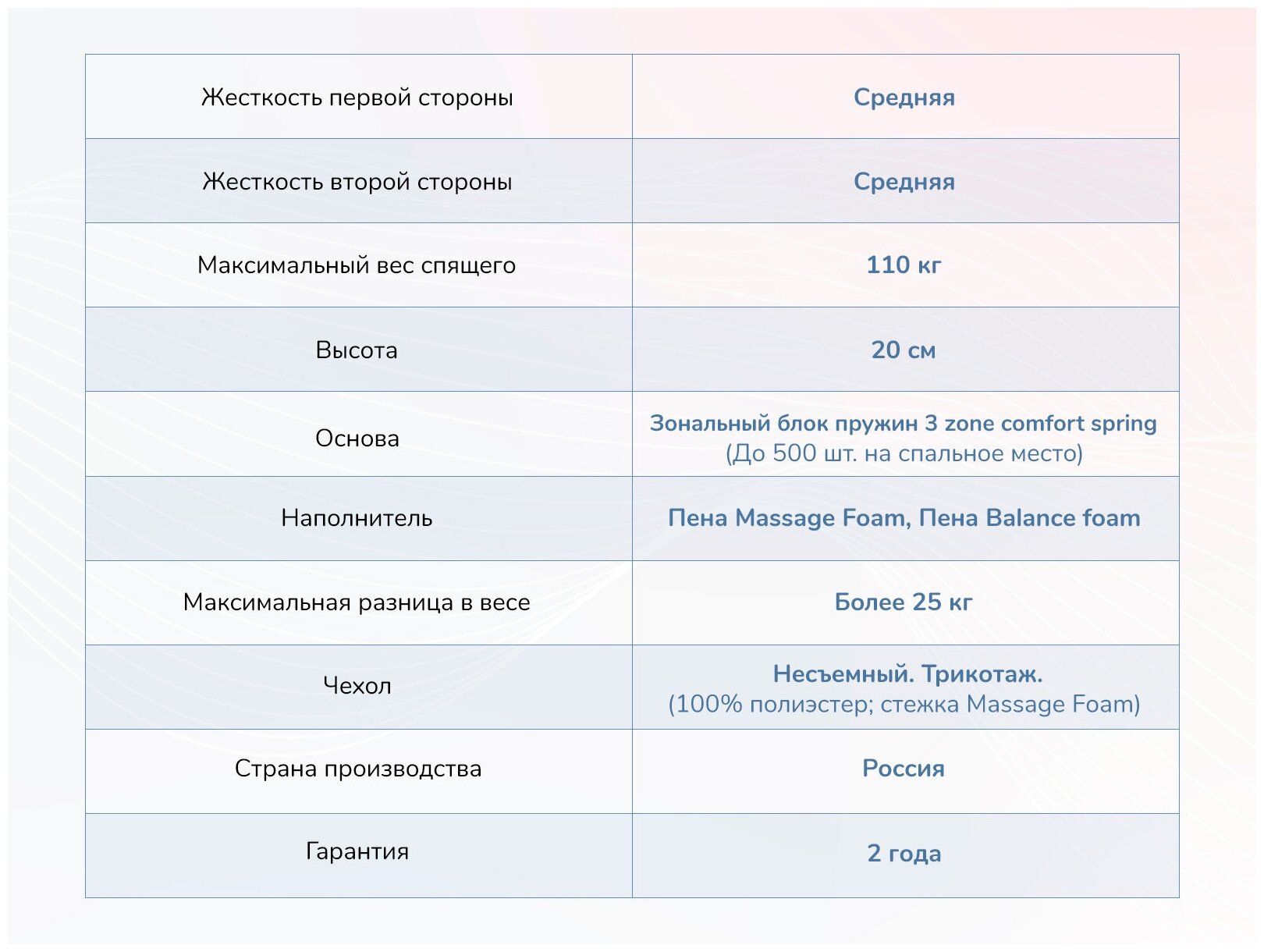 | Жесткость первой стороны | Средняя |
|---|---|
| Жесткость второй стороны | Средняя |
| Максимальный вес спящего | 110 кг |
| Высота | 20 см |
| Основа | Зональный блок пружин 3 zone comfort spring (До 500 шт. на спальное место) |
| Наполнитель | Пена Massage Foam, Пена Balance foam |
| Максимальная разница в весе | Более 25 кг |
| Чехол | Несъемный. Трикотаж. (100% полиэстер; стежка Massage Foam) |
| Страна производства | Россия |
| Гарантия | 2 года |